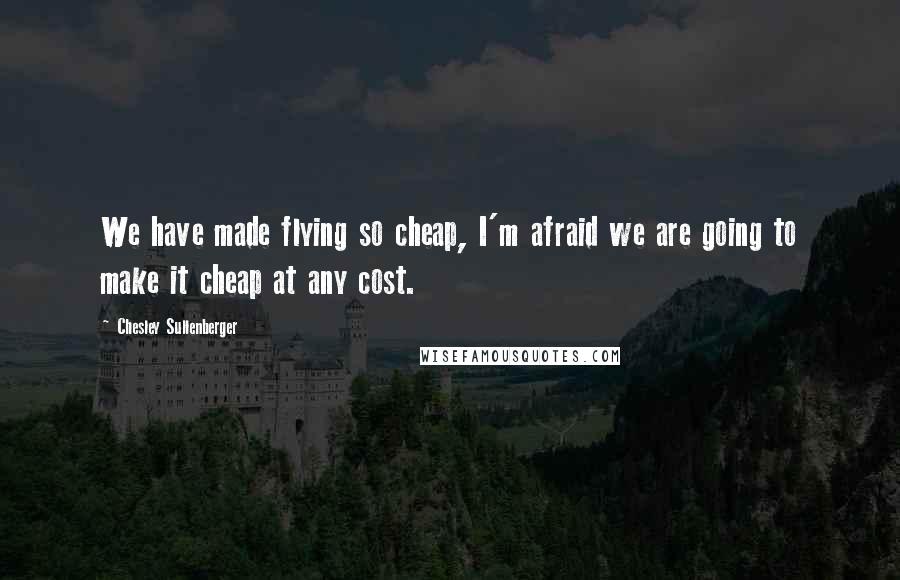 We have made flying so cheap, I'm afraid we are going to make it cheap at any cost.

- Chesley Sullenberger

WISEFAMOUSQUOTES.COM